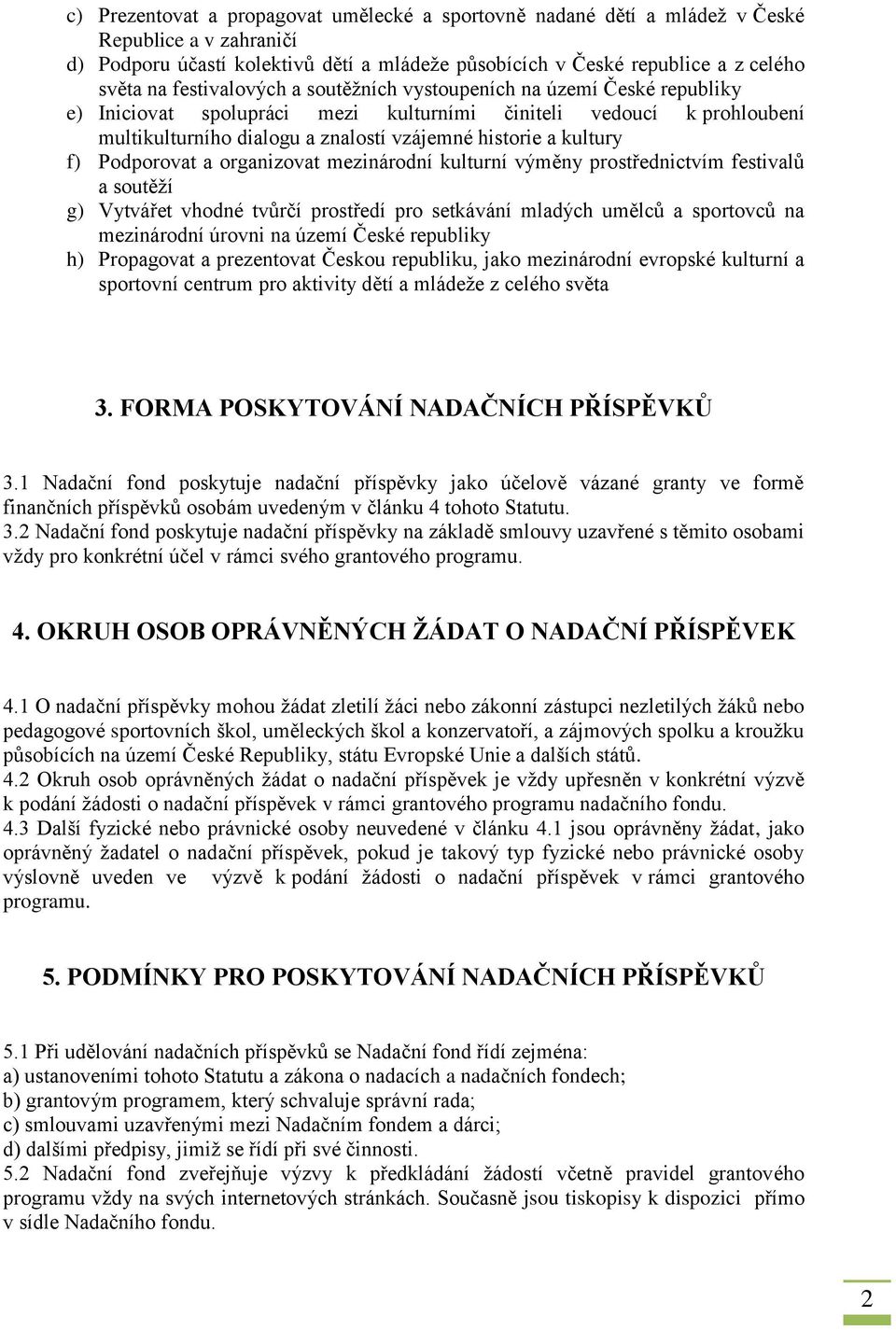 c) Prezentovat a propagovat umělecké a sportovně nadané dětí a mládež v České Republice a v zahraničí
d) Podporu účastí kolektivů dětí a mládeže působících v České republice a z celého světa na festivalových a soutěžních vystoupeních na území České republiky
e) Iniciovat spolupráci mezi kulturními činiteli vedoucí k prohloubení multikulturního dialogu a znalostí vzájemné historie a kultury
f) Podporovat a organizovat mezinárodní kulturní výměny prostřednictvím festivalů a soutěží
g) Vytvářet vhodné tvůrčí prostředí pro setkávání mladých umělců a sportovců na mezinárodní úrovni na území České republiky
h) Propagovat a prezentovat Českou republiku, jako mezinárodní evropské kulturní a sportovní centrum pro aktivity dětí a mládeže z celého světa

3. FORMA POSKYTOVÁNÍ NADAČNÍCH PŘÍSPĚVKŮ

3.1 Nadační fond poskytuje nadační příspěvky jako účelově vázané granty ve formě finančních příspěvků osobám uvedeným v článku 4 tohoto Statutu.
3.2 Nadační fond poskytuje nadační příspěvky na základě smlouvy uzavřené s těmito osobami vždy pro konkrétní účel v rámci svého grantového programu.

4. OKRUH OSOB OPRÁVNĚNÝCH ŽÁDAT O NADAČNÍ PŘÍSPĚVEK

4.1 O nadační příspěvky mohou žádat zletilí žáci nebo zákonní zástupci nezletilých žáků nebo pedagogové sportovních škol, uměleckých škol a konzervatoří, a zájmových spolku a kroužku působících na území České Republiky, státu Evropské Unie a dalších států.
4.2 Okruh osob oprávněných žádat o nadační příspěvek je vždy upřesněn v konkrétní výzvě k podání žádosti o nadační příspěvek v rámci grantového programu nadačního fondu.
4.3 Další fyzické nebo právnické osoby neuvedené v článku 4.1 jsou oprávněny žádat, jako oprávněný žadatel o nadační příspěvek, pokud je takový typ fyzické nebo právnické osoby výslovně uveden ve výzvě k podání žádosti o nadační příspěvek v rámci grantového programu.

5. PODMÍNKY PRO POSKYTOVÁNÍ NADAČNÍCH PŘÍSPĚVKŮ

5.1 Při udělování nadačních příspěvků se Nadační fond řídí zejména:
a) ustanoveními tohoto Statutu a zákona o nadacích a nadačních fondech;
b) grantovým programem, který schvaluje správní rada;
c) smlouvami uzavřenými mezi Nadačním fondem a dárci;
d) dalšími předpisy, jimiž se řídí při své činnosti.
5.2 Nadační fond zveřejňuje výzvy k předkládání žádostí včetně pravidel grantového programu vždy na svých internetových stránkách. Současně jsou tiskopisy k dispozici přímo v sídle Nadačního fondu.

2